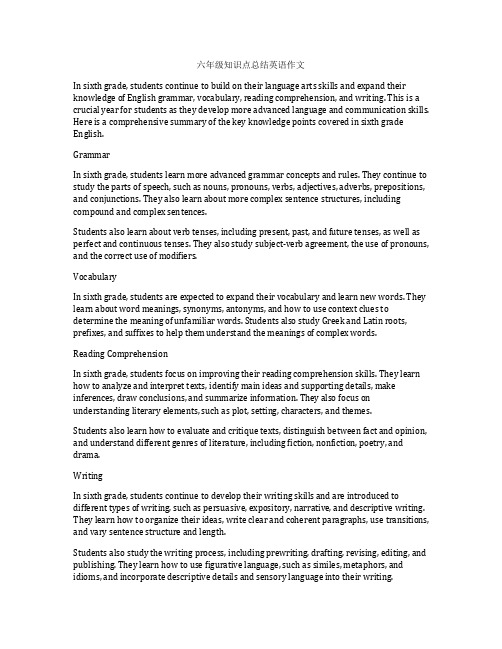 六年级知识点总结英语作文

In sixth grade, students continue to build on their language arts skills and expand their knowledge of English grammar, vocabulary, reading comprehension, and writing. This is a crucial year for students as they develop more advanced language and communication skills. Here is a comprehensive summary of the key knowledge points covered in sixth grade English.

Grammar

In sixth grade, students learn more advanced grammar concepts and rules. They continue to study the parts of speech, such as nouns, pronouns, verbs, adjectives, adverbs, prepositions, and conjunctions. They also learn about more complex sentence structures, including compound and complex sentences.

Students also learn about verb tenses, including present, past, and future tenses, as well as perfect and continuous tenses. They also study subject-verb agreement, the use of pronouns, and the correct use of modifiers.

Vocabulary

In sixth grade, students are expected to expand their vocabulary and learn new words. They learn about word meanings, synonyms, antonyms, and how to use context clues to determine the meaning of unfamiliar words. Students also study Greek and Latin roots, prefixes, and suffixes to help them understand the meanings of complex words.

Reading Comprehension

In sixth grade, students focus on improving their reading comprehension skills. They learn how to analyze and interpret texts, identify main ideas and supporting details, make inferences, draw conclusions, and summarize information. They also focus on understanding literary elements, such as plot, setting, characters, and themes.

Students also learn how to evaluate and critique texts, distinguish between fact and opinion, and understand different genres of literature, including fiction, nonfiction, poetry, and drama.

Writing

In sixth grade, students continue to develop their writing skills and are introduced to different types of writing, such as persuasive, expository, narrative, and descriptive writing. They learn how to organize their ideas, write clear and coherent paragraphs, use transitions, and vary sentence structure and length.

Students also study the writing process, including prewriting, drafting, revising, editing, and publishing. They learn how to use figurative language, such as similes, metaphors, and idioms, and incorporate descriptive details and sensory language into their writing.